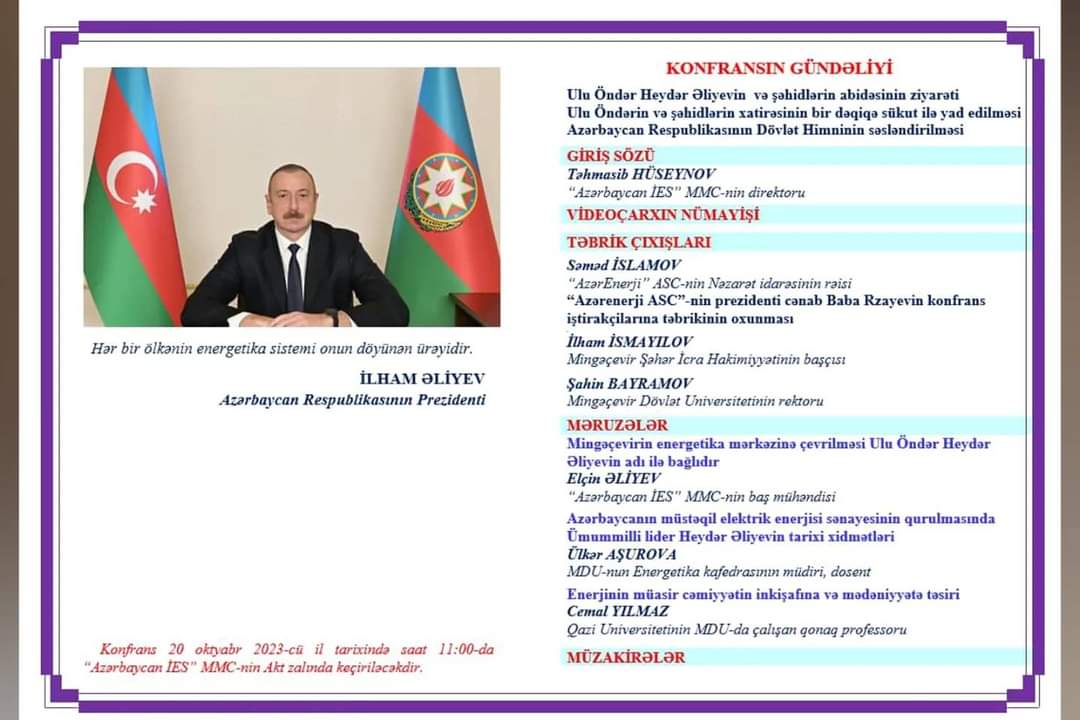 Hər bir ölkənin energetika sistemi onun döyünən ürəyidir.

İLHAM ƏLİYEV
Azərbaycan Respublikasının Prezidenti

Konfrans 20 oktyabr 2023-cü il tarixində saat 11:00-da "Azərbaycan İES" MMC-nin Akt zalında keçiriləcəkdir.

KONFRANSIN GÜNDƏLİYİ

Ulu Öndər Heydər Əliyevin və şəhidlərin abidəsinin ziyarəti
Ulu Öndərin və şəhidlərin xatirəsinin bir dəqiqə sükut ilə yad edilməsi
Azərbaycan Respublikasının Dövlət Himninin səsləndirilməsi

GİRİŞ SÖZÜ

Təhmasib HÜSEYNOV
"Azərbaycan İES" MMC-nin direktoru

VİDEOÇARXIN NÜMAYİŞİ

TƏBRİK ÇIXIŞLARI

Səməd İSLAMOV
"AzərEnerji" ASC-nin Nəzarət idarəsinin rəisi
"Azərenerji ASC"-nin prezidenti cənab Baba Rzayevin konfrans iştirakçılarına təbrikinin oxunması

İlham İSMAYILOV
Mingəçevir Şəhər İcra Hakimiyyətinin başçısı

Şahin BAYRAMOV
Mingəçevir Dövlət Universitetinin rektoru

MƏRUZƏLƏR

Mingəçevirin energetika mərkəzinə çevrilməsi Ulu Öndər Heydər Əliyevin adı ilə bağlıdır
Elçin ƏLİYEV
"Azərbaycan İES" MMC-nin baş mühəndisi

Azərbaycanın müstəqil elektrik enerjisi sənayesinin qurulmasında Ümummilli lider Heydər Əliyevin tarixi xidmətləri
Ülkər AŞUROVA
MDU-nun Energetika kafedrasının müdiri, dosent

Enerjinin müasir cəmiyyətin inkişafına və mədəniyyətə təsiri
Cemal YILMAZ
Qazi Universitetinin MDU-da çalışan qonaq professoru

MÜZAKİRƏLƏR